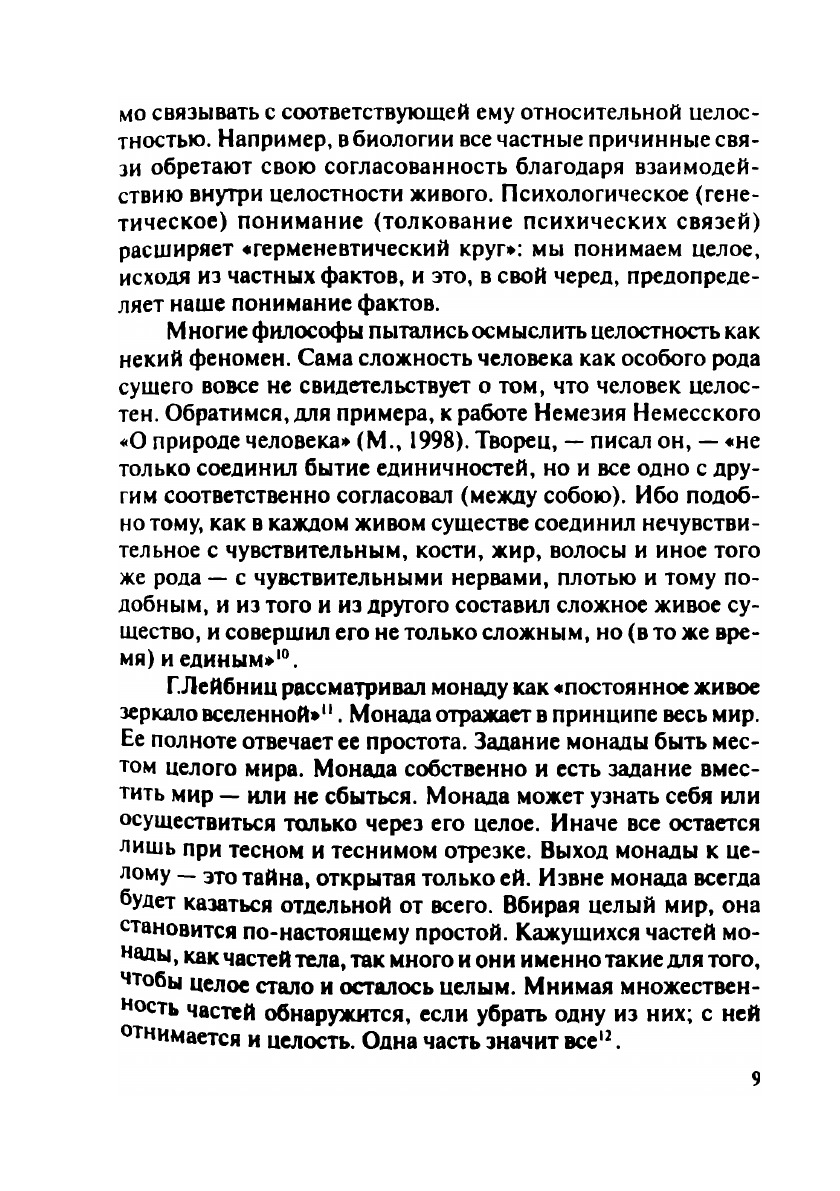 мо связывать с соответствующей ему относительной целостностью. Например, в биологии все частные причинные связи обретают свою согласованность благодаря взаимодействию внутри целостности живого. Психологическое (генетическое) понимание (толкование психических связей) расширяет «герменевтический круг»: мы понимаем целое, исходя из частных фактов, и это, в свой черед, предопределяет наше понимание фактов.

Многие философы пытались осмыслить целостность как некий феномен. Сама сложность человека как особого рода сущего вовсе не свидетельствует о том, что человек целостен. Обратимся, для примера, к работе Немезия Немесского «О природе человека» (М., 1998). Творец, — писал он, — «не только соединил бытие единичностей, но и все одно с другим соответственно согласовал (между собою). Ибо подобно тому, как в каждом живом существе соединил нечувствительное с чувствительным, кости, жир, волосы и иное того же рода — с чувствительными нервами, плотью и тому подобным, и из того и из другого составил сложное живое существо, и совершил его не только сложным, но (в то же время) и единым»$^{10}$.

Г.Лейбниц рассматривал монаду как «постоянное живое зеркало вселенной»$^{11}$. Монада отражает в принципе весь мир. Ее полноте отвечает ее простота. Задание монады быть местом целого мира. Монада собственно и есть задание вместить мир — или не сбыться. Монада может узнать себя или осуществиться только через его целое. Иначе все остается лишь при тесном и теснимом отрезке. Выход монады к целому — это тайна, открытая только ей. Извне монада всегда будет казаться отдельной от всего. Вбирая целый мир, она становится по-настоящему простой. Кажущихся частей монады, как частей тела, так много и они именно такие для того, чтобы целое стало и осталось целым. Мнимая множественность частей обнаружится, если убрать одну из них; с ней отнимается и целость. Одна часть значит все$^{12}$.

9